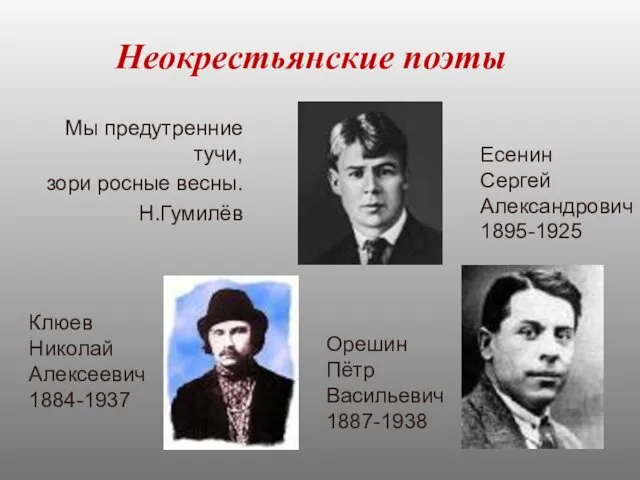 Неокрестьянские поэты

Мы предутренние тучи,
зори росные весны.
Н.Гумилёв

Есенин
Сергей
Александрович
1895-1925

Клюев
Николай
Алексеевич
1884-1937

Орешин
Пётр
Васильевич
1887-1938